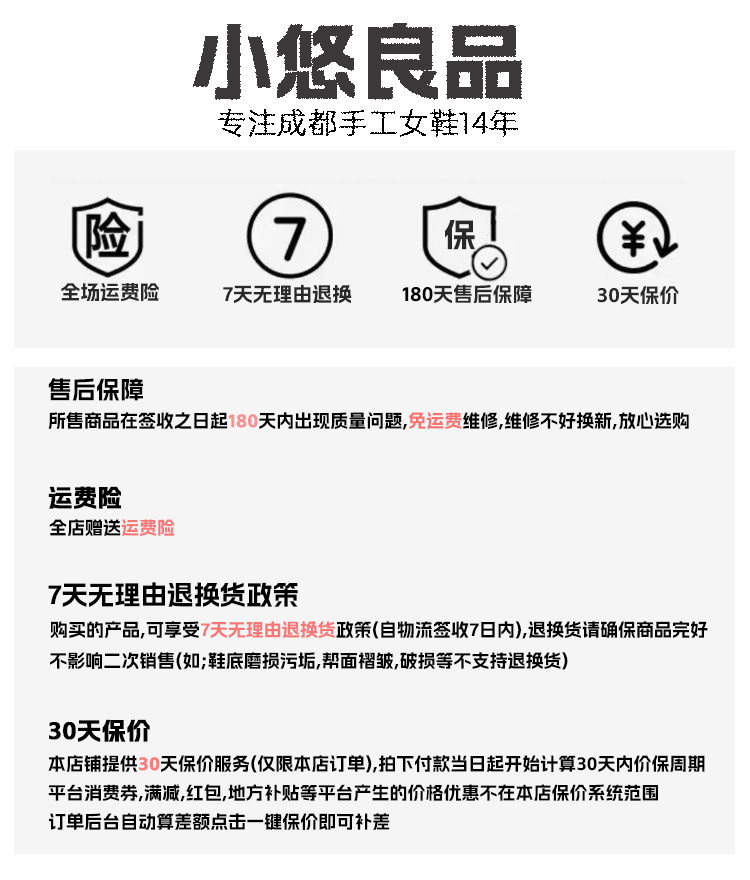 小悠良品

专注成都手工女鞋14年

险
全场运费险

7
7天无理由退换

保
180天售后保障

¥
30天保价

售后保障
所售商品在签收之日起180天内出现质量问题,免运费维修,维修不好换新,放心选购

运费险
全店赠送运费险

7天无理由退换货政策
购买的产品,可享受7天无理由退换货政策(自物流签收7日内),退换货请确保商品完好不影响二次销售(如;鞋底磨损污垢,帮面褶皱,破损等不支持退换货)

30天保价
本店铺提供30天保价服务(仅限本店订单),拍下付款当日起开始计算30天内价保周期
平台消费券,满减,红包,地方补贴等平台产生的价格优惠不在本店保价系统范围
订单后台自动算差额点击一键保价即可补差